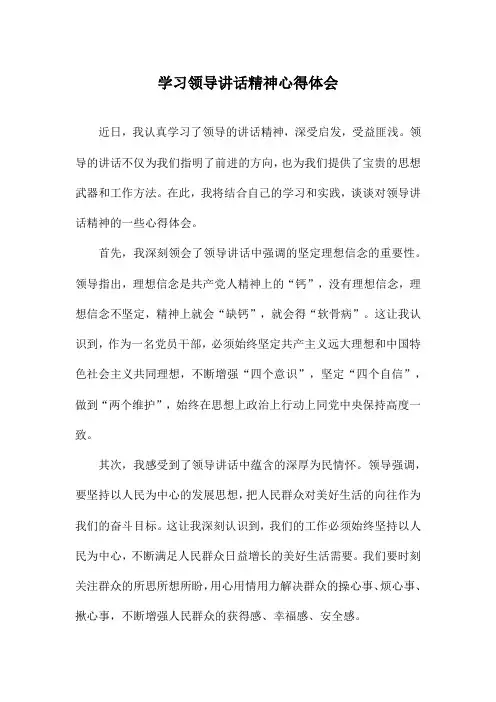 学习领导讲话精神心得体会

近日，我认真学习了领导的讲话精神，深受启发，受益匪浅。领导的讲话不仅为我们指明了前进的方向，也为我们提供了宝贵的思想武器和工作方法。在此，我将结合自己的学习和实践，谈谈对领导讲话精神的一些心得体会。

首先，我深刻领会了领导讲话中强调的坚定理想信念的重要性。领导指出，理想信念是共产党人精神上的“钙”，没有理想信念，理想信念不坚定，精神上就会“缺钙”，就会得“软骨病”。这让我认识到，作为一名党员干部，必须始终坚定共产主义远大理想和中国特色社会主义共同理想，不断增强“四个意识”，坚定“四个自信”，做到“两个维护”，始终在思想上政治上行动上同党中央保持高度一致。

其次，我感受到了领导讲话中蕴含的深厚为民情怀。领导强调，要坚持以人民为中心的发展思想，把人民群众对美好生活的向往作为我们的奋斗目标。这让我深刻认识到，我们的工作必须始终坚持以人民为中心，不断满足人民群众日益增长的美好生活需要。我们要时刻关注群众的所思所想所盼，用心用情用力解决群众的操心事、烦心事、揪心事，不断增强人民群众的获得感、幸福感、安全感。